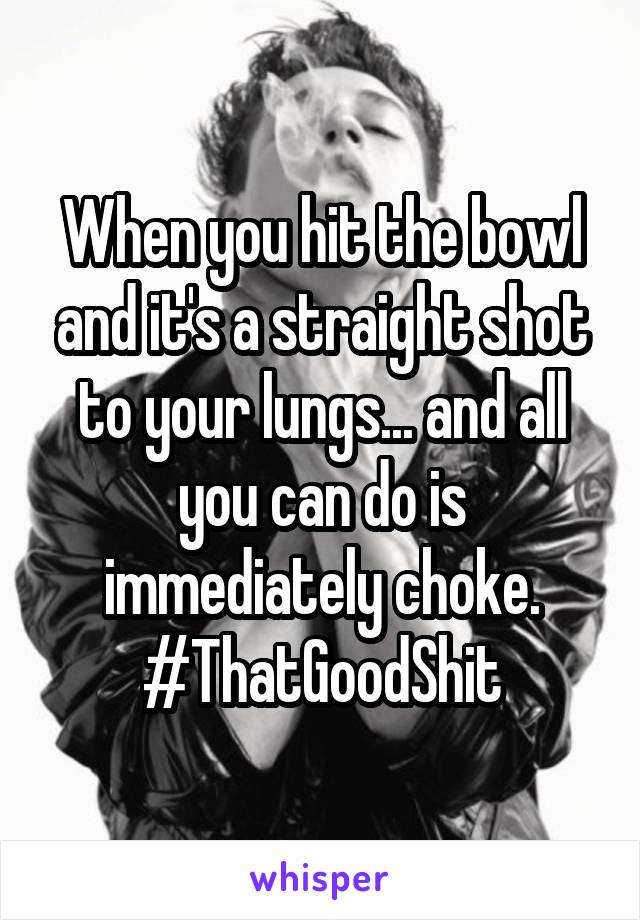 When you hit the bowl and it's a straight shot to your lungs... and all you can do is immediately choke. #ThatGoodShit

whisper